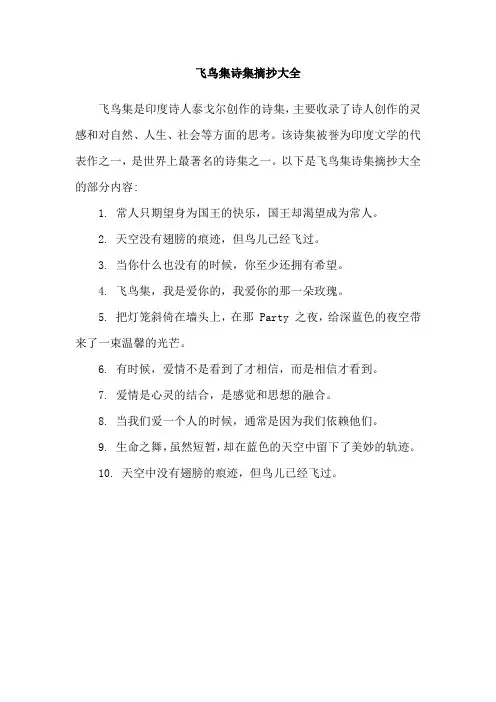 飞鸟集诗集摘抄大全

飞鸟集是印度诗人泰戈尔创作的诗集，主要收录了诗人创作的灵感和对自然、人生、社会等方面的思考。该诗集被誉为印度文学的代表作之一，是世界上最著名的诗集之一。以下是飞鸟集诗集摘抄大全的部分内容：

1. 常人只期望身为国王的快乐，国王却渴望成为常人。

2. 天空没有翅膀的痕迹，但鸟儿已经飞过。

3. 当你什么也没有的时候，你至少还拥有希望。

4. 飞鸟集，我是爱你的，我爱你的那一朵玫瑰。

5. 把灯笼斜倚在墙头上，在那 Party 之夜，给深蓝色的夜空带来了一束温馨的光芒。

6. 有时候，爱情不是看到了才相信，而是相信才看到。

7. 爱情是心灵的结合，是感觉和思想的融合。

8. 当我们爱一个人的时候，通常是因为我们依赖他们。

9. 生命之舞，虽然短暂，却在蓝色的天空中留下了美妙的轨迹。

10. 天空中没有翅膀的痕迹，但鸟儿已经飞过。